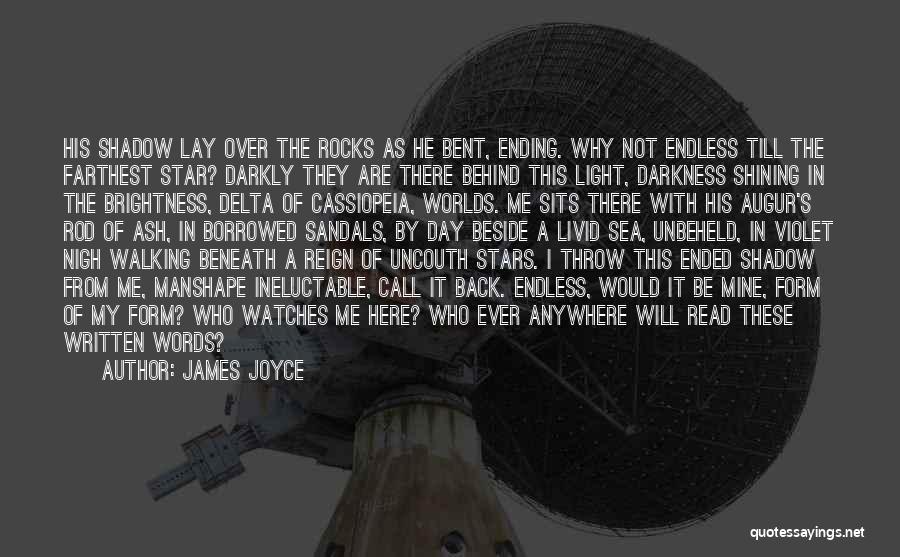 HIS SHADOW LAY OVER THE ROCKS AS HE BENT, ENDING. WHY NOT ENDLESS TILL THE FARTHEST STAR? DARKLY THEY ARE THERE BEHIND THIS LIGHT, DARKNESS SHINING IN THE BRIGHTNESS, DELTA OF CASSIOPEIA, WORLDS. ME SITS THERE WITH HIS AUGUR'S ROD OF ASH, IN BORROWED SANDALS, BY DAY BESIDE A LIVID SEA, UNBEHELD, IN VIOLET NIGH WALKING BENEATH A REIGN OF UNCOUTH STARS. I THROW THIS ENDED SHADOW FROM ME, MANSHAPE INELUCTABLE, CALL IT BACK. ENDLESS, WOULD IT BE MINE, FORM OF MY FORM? WHO WATCHES ME HERE? WHO EVER ANYWHERE WILL READ THESE WRITTEN WORDS?

AUTHOR: JAMES JOYCE

quotessayings.net